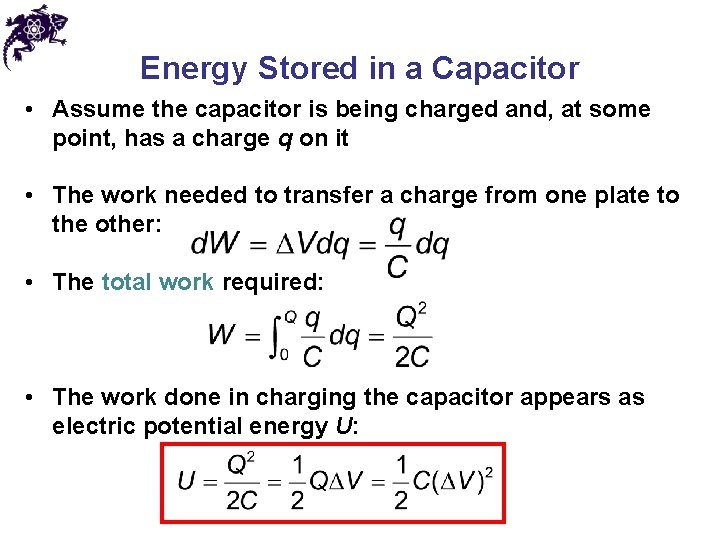 Energy Stored in a Capacitor

• Assume the capacitor is being charged and, at some point, has a charge q on it

• The work needed to transfer a charge from one plate to the other: $dW = \Delta V dq = \frac{q}{C} dq$

• The total work required:

$W = \int_0^Q \frac{q}{C} dq = \frac{Q^2}{2C}$

• The work done in charging the capacitor appears as electric potential energy U:

$U = \frac{Q^2}{2C} = \frac{1}{2} Q \Delta V = \frac{1}{2} C (\Delta V)^2$